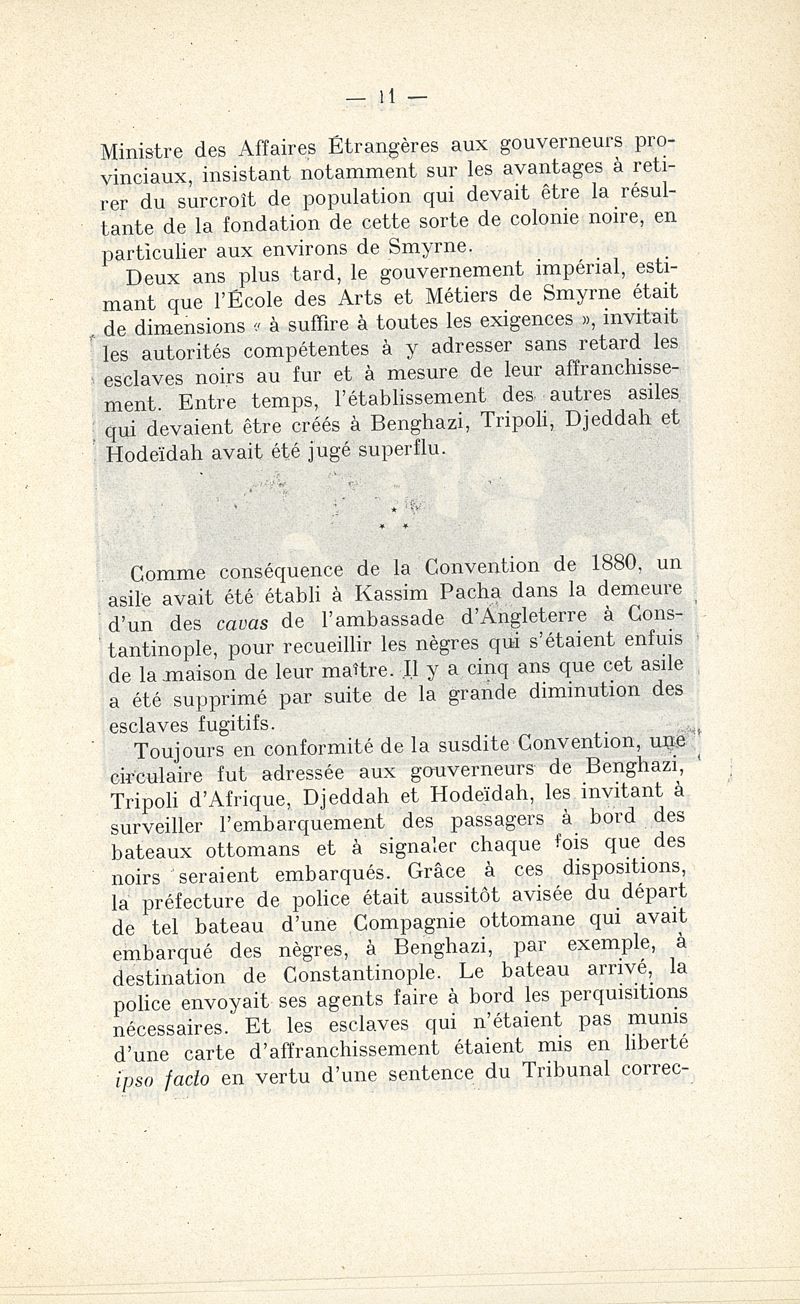 — 11 —

Ministre des Affaires Étrangères aux gouverneurs provinciaux, insistant notamment sur les avantages à retirer du surcroît de population qui devait être la résultante de la fondation de cette sorte de colonie noire, en particulier aux environs de Smyrne.

Deux ans plus tard, le gouvernement impérial, estimant que l'École des Arts et Métiers de Smyrne était de dimensions « à suffire à toutes les exigences », invitait les autorités compétentes à y adresser sans retard les esclaves noirs au fur et à mesure de leur affranchissement. Entre temps, l'établissement des autres asiles qui devaient être créés à Benghazi, Tripoli, Djeddah et Hodeïdah avait été jugé superflu.

* * *

Comme conséquence de la Convention de 1880, un asile avait été établi à Kassim Pacha dans la demeure d'un des cavas de l'ambassade d'Angleterre à Constantinople, pour recueillir les nègres qui s'étaient enfuis de la maison de leur maître. Il y a cinq ans que cet asile a été supprimé par suite de la grande diminution des esclaves fugitifs.

Toujours en conformité de la susdite Convention, une circulaire fut adressée aux gouverneurs de Benghazi, Tripoli d'Afrique, Djeddah et Hodeïdah, les invitant à surveiller l'embarquement des passagers à bord des bateaux ottomans et à signaler chaque fois que des noirs seraient embarqués. Grâce à ces dispositions, la préfecture de police était aussitôt avisée du départ de tel bateau d'une Compagnie ottomane qui avait embarqué des nègres, à Benghazi, par exemple, à destination de Constantinople. Le bateau arrivé, la police envoyait ses agents faire à bord les perquisitions nécessaires. Et les esclaves qui n'étaient pas munis d'une carte d'affranchissement étaient mis en liberté ipso facto en vertu d'une sentence du Tribunal correc-